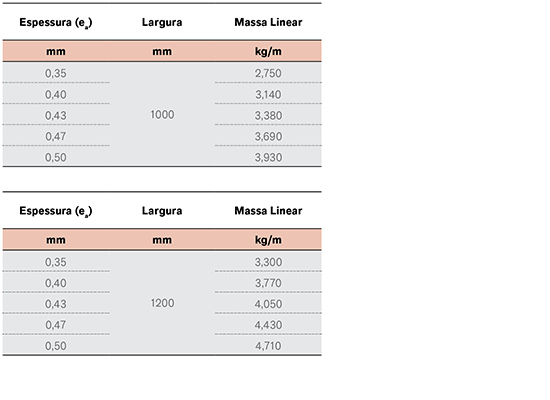 | Espessura ($e_a$) | Largura | Massa Linear |
|---|---|---|
| mm | mm | kg/m |
| 0,35 | 1000 | 2,750 |
| 0,40 | | 3,140 |
| 0,43 | | 3,380 |
| 0,47 | | 3,690 |
| 0,50 | | 3,930 |

| Espessura ($e_a$) | Largura | Massa Linear |
|---|---|---|
| mm | mm | kg/m |
| 0,35 | 1200 | 3,300 |
| 0,40 | | 3,770 |
| 0,43 | | 4,050 |
| 0,47 | | 4,430 |
| 0,50 | | 4,710 |